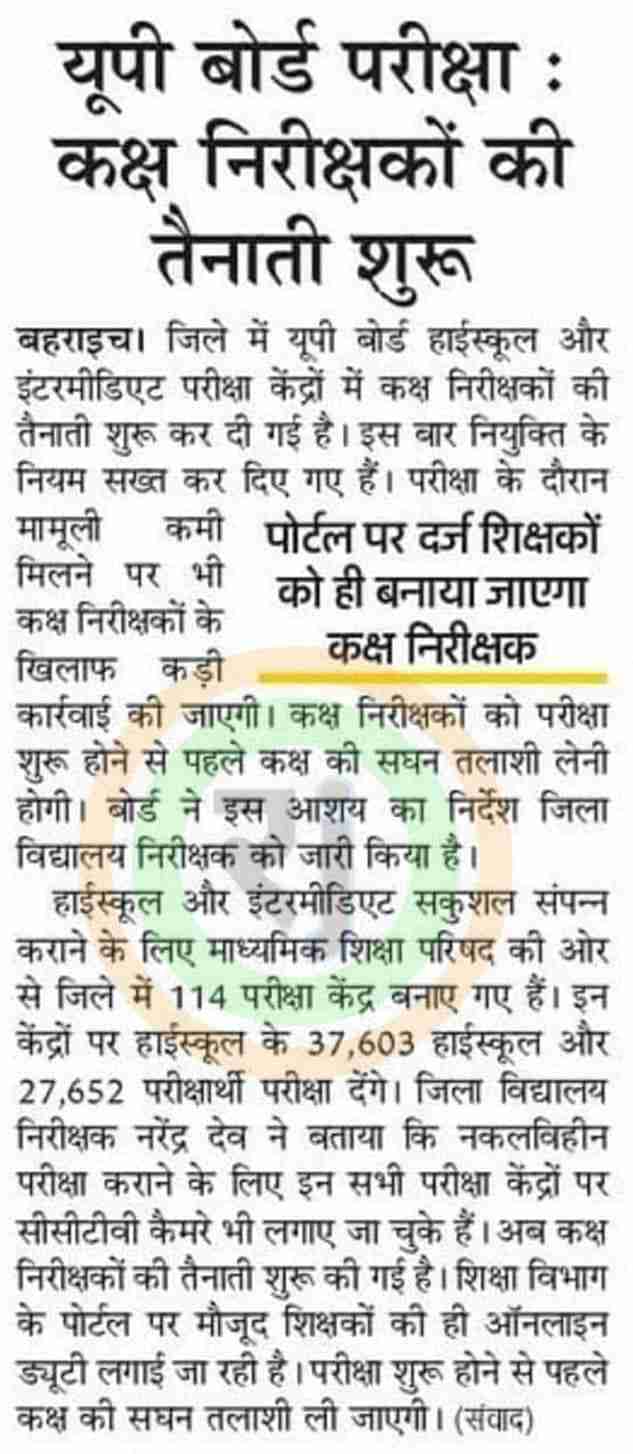 यूपी बोर्ड परीक्षा : कक्ष निरीक्षकों की तैनाती शुरू

बहराइच। जिले में यूपी बोर्ड हाईस्कूल और इंटरमीडिएट परीक्षा केंद्रों में कक्ष निरीक्षकों की तैनाती शुरू कर दी गई है। इस बार नियुक्ति के नियम सख्त कर दिए गए हैं। परीक्षा के दौरान मामूली कमी मिलने पर भी कक्ष निरीक्षकों के खिलाफ कड़ी कार्रवाई की जाएगी। कक्ष निरीक्षकों को परीक्षा शुरू होने से पहले कक्ष की सघन तलाशी लेनी होगी। बोर्ड ने इस आशय का निर्देश जिला विद्यालय निरीक्षक को जारी किया है।

पोर्टल पर दर्ज शिक्षकों को ही बनाया जाएगा कक्ष निरीक्षक

हाईस्कूल और इंटरमीडिएट सकुशल संपन्न कराने के लिए माध्यमिक शिक्षा परिषद की ओर से जिले में 114 परीक्षा केंद्र बनाए गए हैं। इन केंद्रों पर हाईस्कूल के 37,603 हाईस्कूल और 27,652 परीक्षार्थी परीक्षा देंगे। जिला विद्यालय निरीक्षक नरेंद्र देव ने बताया कि नकलविहीन परीक्षा कराने के लिए इन सभी परीक्षा केंद्रों पर सीसीटीवी कैमरे भी लगाए जा चुके हैं। अब कक्ष निरीक्षकों की तैनाती शुरू की गई है। शिक्षा विभाग के पोर्टल पर मौजूद शिक्षकों की ही ऑनलाइन ड्यूटी लगाई जा रही है। परीक्षा शुरू होने से पहले कक्ष की सघन तलाशी ली जाएगी। (संवाद)